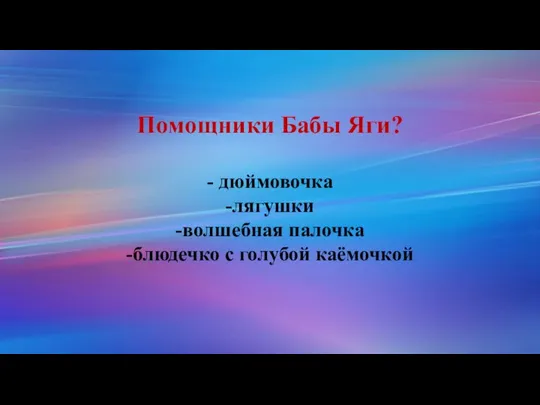 Помощники Бабы Яги?

- дюймовочка
-лягушки
-волшебная палочка
-блюдечко с голубой каёмочкой